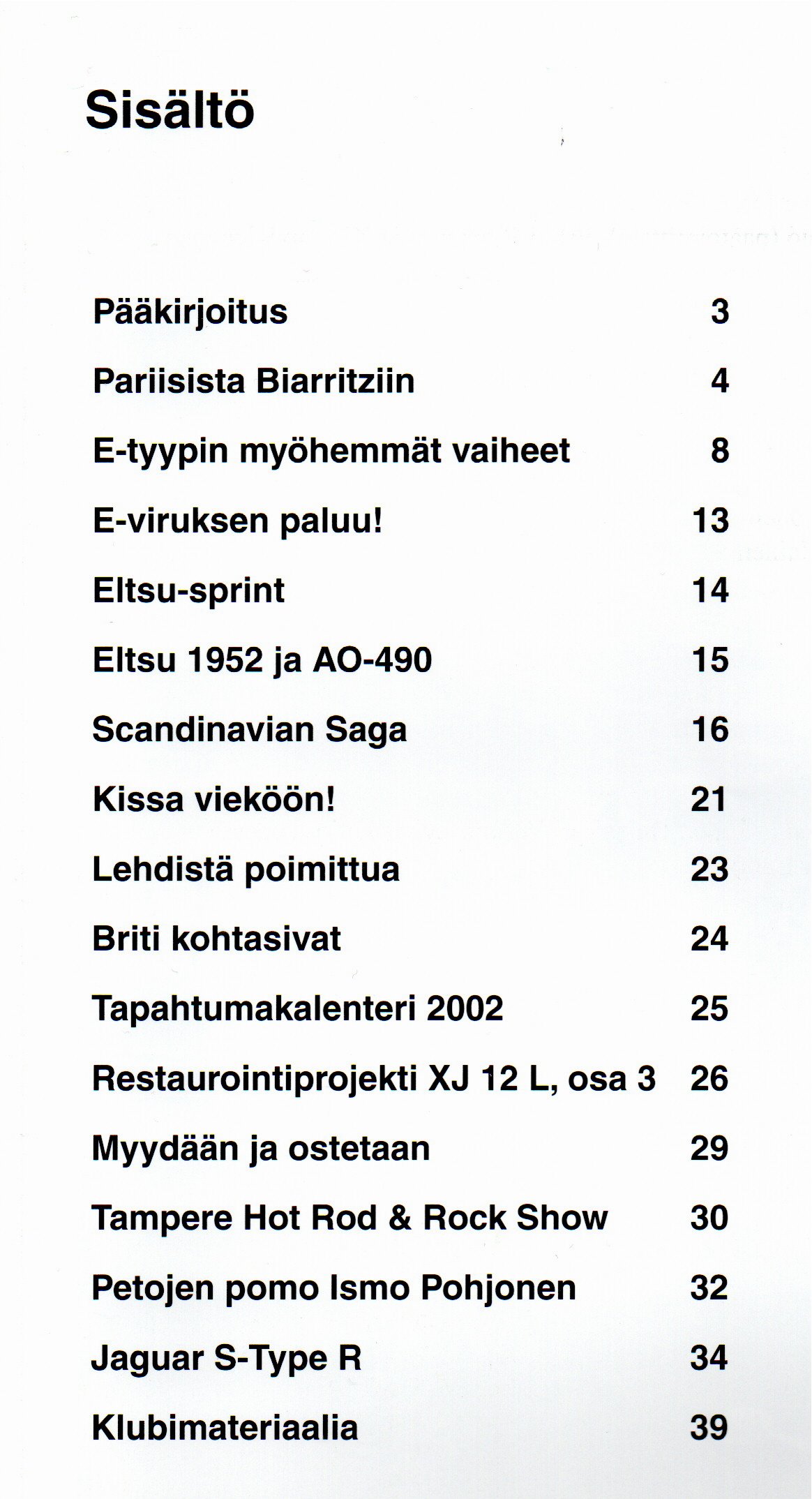 Sisältö

Pääkirjoitus 3

Pariisista Biarritziin 4

E-tyypin myöhemmät vaiheet 8

E-viruksen paluu! 13

Eltsu-sprint 14

Eltsu 1952 ja AO-490 15

Scandinavian Saga 16

Kissa vieköön! 21

Lehdistä poimittua 23

Briti kohtasivat 24

Tapahtumakalenteri 2002 25

Restaurointiprojekti XJ 12 L, osa 3 26

Myydään ja ostetaan 29

Tampere Hot Rod & Rock Show 30

Petojen pomo Ismo Pohjonen 32

Jaguar S-Type R 34

Klubimateriaalia 39